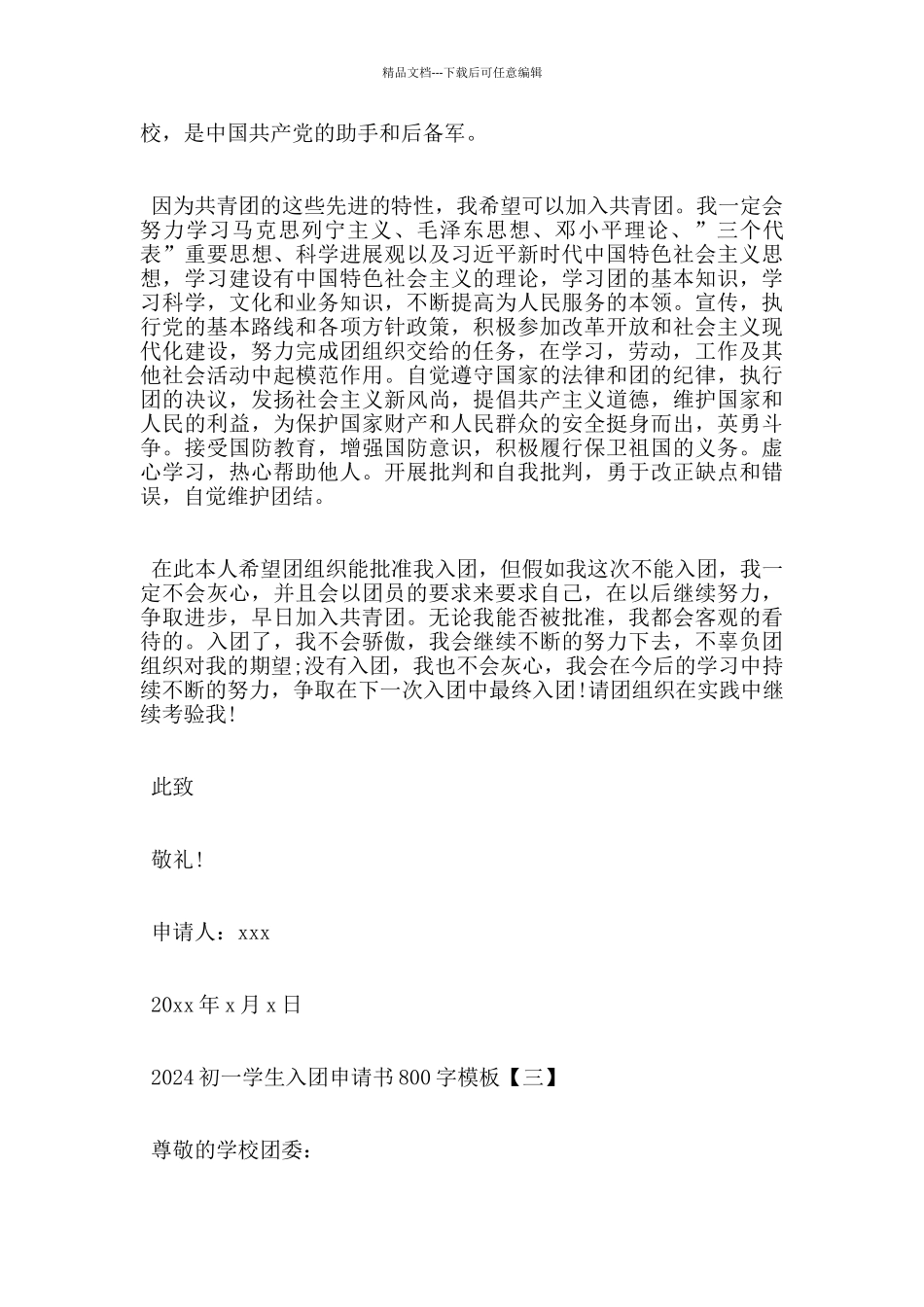 精品文档---下载后可任意编辑

校，是中国共产党的助手和后备军。

因为共青团的这些先进的特性，我希望可以加入共青团。我一定会努力学习马克思列宁主义、毛泽东思想、邓小平理论、”三个代表”重要思想、科学进展观以及习近平新时代中国特色社会主义思想，学习建设有中国特色社会主义的理论，学习团的基本知识，学习科学，文化和业务知识，不断提高为人民服务的本领。宣传，执行党的基本路线和各项方针政策，积极参加改革开放和社会主义现代化建设，努力完成团组织交给的任务，在学习，劳动，工作及其他社会活动中起模范作用。自觉遵守国家的法律和团的纪律，执行团的决议，发扬社会主义新风尚，提倡共产主义道德，维护国家和人民的利益，为保护国家财产和人民群众的安全挺身而出，英勇斗争。接受国防教育，增强国防意识，积极履行保卫祖国的义务。虚心学习，热心帮助他人。开展批判和自我批判，勇于改正缺点和错误，自觉维护团结。

在此本人希望团组织能批准我入团，但假如我这次不能入团，我一定不会灰心，并且会以团员的要求来要求自己，在以后继续努力，争取进步，早日加入共青团。无论我能否被批准，我都会客观的看待的。入团了，我不会骄傲，我会继续不断的努力下去，不辜负团组织对我的期望;没有入团，我也不会灰心，我会在今后的学习中持续不断的努力，争取在下一次入团中最终入团!请团组织在实践中继续考验我!

此致

敬礼!

申请人：xxx

20xx 年 x 月 x 日

2024 初一学生入团申请书 800 字模板【三】

尊敬的学校团委：